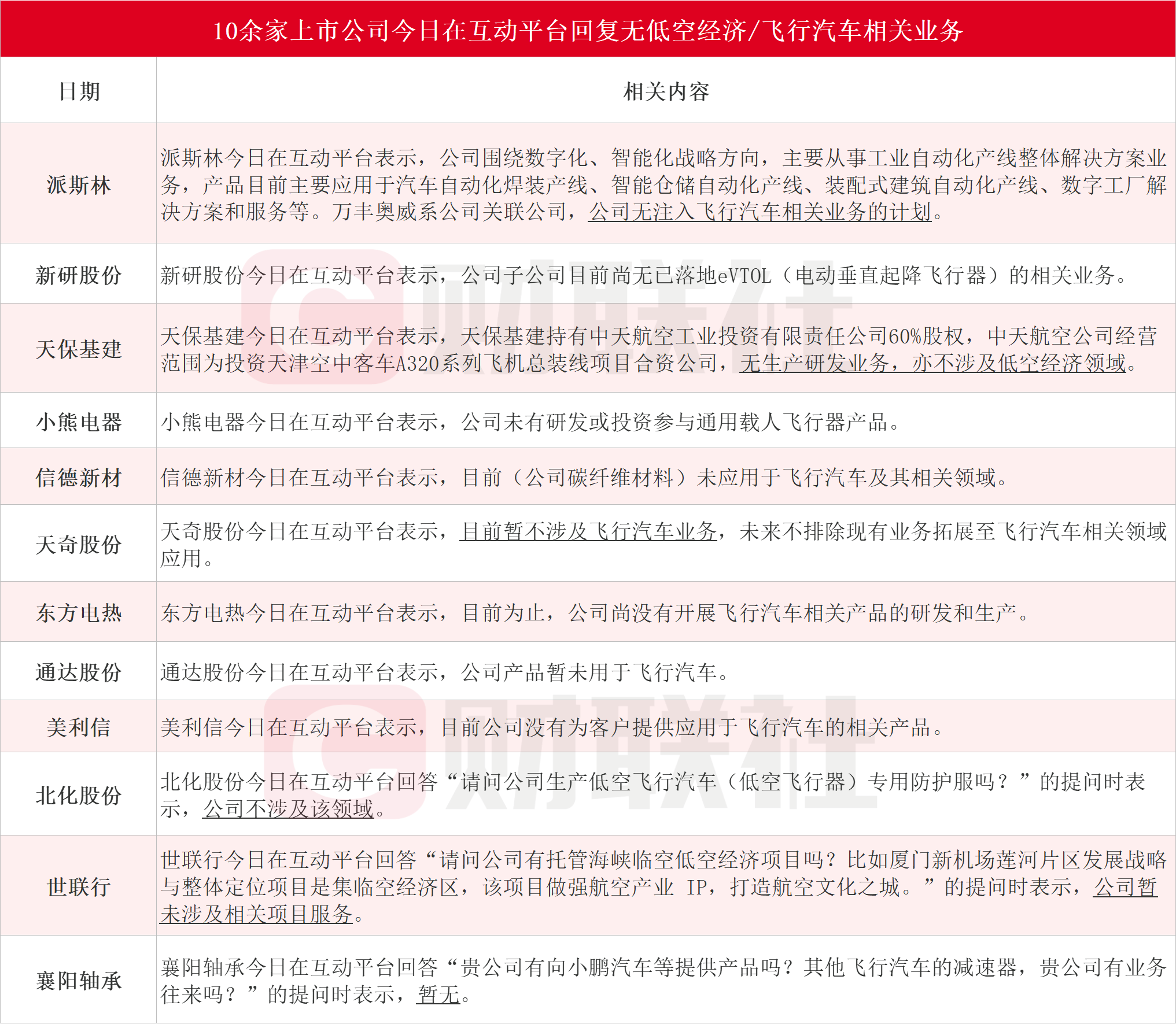 10余家上市公司今日在互动平台回复无低空经济/飞行汽车相关业务

| 日期 | 相关内容 |
|---|---|
| 派斯林 | 派斯林今日在互动平台表示，公司围绕数字化、智能化战略方向，主要从事工业自动化产线整体解决方案业务，产品目前主要应用于汽车自动化焊装产线、智能仓储自动化产线、装配式建筑自动化产线、数字工厂解决方案和服务等。万丰奥威系公司关联公司，公司无注入飞行汽车相关业务的计划。 |
| 新研股份 | 新研股份今日在互动平台表示，公司子公司目前尚无已落地eVTOL（电动垂直起降飞行器）的相关业务。 |
| 天保基建 | 天保基建今日在互动平台表示，天保基建持有中天航空工业投资有限责任公司60%股权，中天航空公司经营范围为投资天津空中客车A320系列飞机总装线项目合资公司，无生产研发业务，亦不涉及低空经济领域。 |
| 小熊电器 | 小熊电器今日在互动平台表示，公司未有研发或投资参与通用载人飞行器产品。 |
| 信德新材 | 信德新材今日在互动平台表示，目前（公司碳纤维材料）未应用于飞行汽车及其相关领域。 |
| 天奇股份 | 天奇股份今日在互动平台表示，目前暂不涉及飞行汽车业务，未来不排除现有业务拓展至飞行汽车相关领域应用。 |
| 东方电热 | 东方电热今日在互动平台表示，目前为止，公司尚没有开展飞行汽车相关产品的研发和生产。 |
| 通达股份 | 通达股份今日在互动平台表示，公司产品暂未用于飞行汽车。 |
| 美利信 | 美利信今日在互动平台表示，目前公司没有为客户提供应用于飞行汽车的相关产品。 |
| 北化股份 | 北化股份今日在互动平台回答“请问公司生产低空飞行汽车（低空飞行器）专用防护服吗？”的提问时表示，公司不涉及该领域。 |
| 世联行 | 世联行今日在互动平台回答“请问公司有托管海峡临空低空经济项目吗？比如厦门新机场莲河片区发展战略与整体定位项目是集临空经济区，该项目做强航空产业 IP，打造航空文化之城。”的提问时表示，公司暂未涉及相关项目服务。 |
| 襄阳轴承 | 襄阳轴承今日在互动平台回答“贵公司有向小鹏汽车等提供产品吗？其他飞行汽车的减速器，贵公司有业务往来吗？”的提问时表示，暂无。 |

财联社
财联社